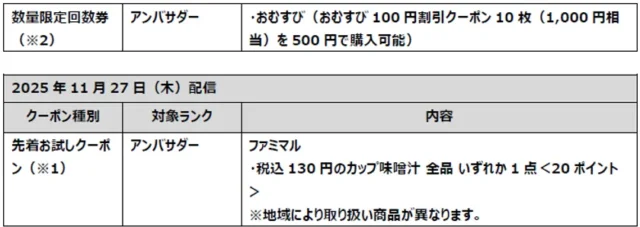 | 数量限定回数券（※2） | アンバサダー | ・おむすび（おむすび 100 円割引クーポン 10 枚（1,000 円相当）を 500 円で購入可能） |
|---|---|---|

| 2025 年 11 月 27 日（木）配信 | | |
|---|---|---|
| クーポン種別 | 対象ランク | 内容 |
| 先着お試しクーポン（※1） | アンバサダー | ファミマル<br>・税込 130 円のカップ味噌汁 全品 いずれか 1 点＜20 ポイント＞<br>※地域により取り扱い商品が異なります。 |